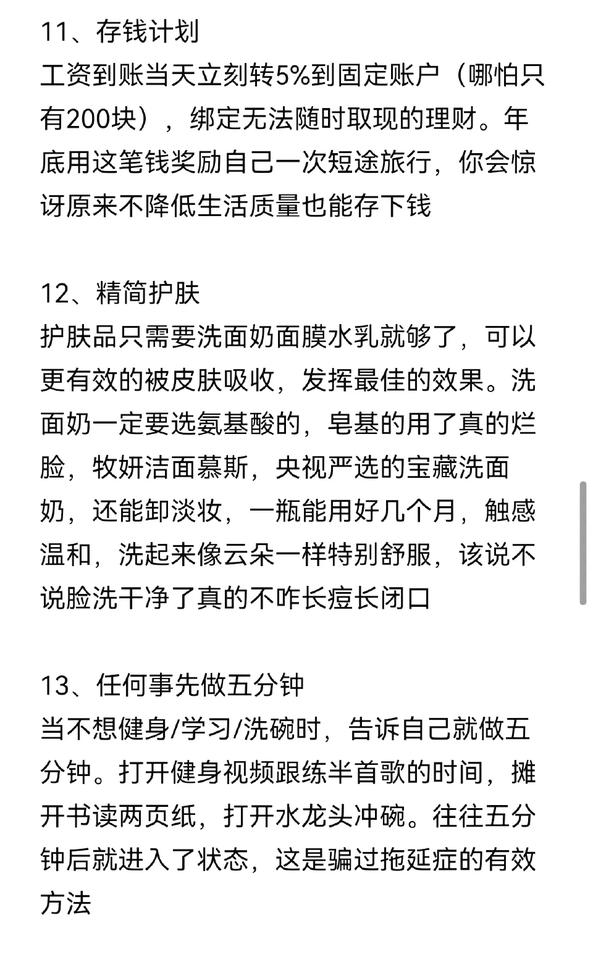 11、存钱计划
工资到账当天立刻转5%到固定账户（哪怕只有200块），绑定无法随时取现的理财。年底用这笔钱奖励自己一次短途旅行，你会惊讶原来不降低生活质量也能存下钱

12、精简护肤
护肤品只需要洗面奶面膜水乳就够了，可以更有效的被皮肤吸收，发挥最佳的效果。洗面奶一定要选氨基酸的，皂基的用了真的烂脸，牧妍洁面慕斯，央视严选的宝藏洗面奶，还能卸淡妆，一瓶能用好几个月，触感温和，洗起来像云朵一样特别舒服，该说不说脸洗干净了真的不咋长痘长闭口

13、任何事先做五分钟
当不想健身/学习/洗碗时，告诉自己就做五分钟。打开健身视频跟练半首歌的时间，摊开书读两页纸，打开水龙头冲碗。往往五分钟后就进入了状态，这是骗过拖延症的有效方法